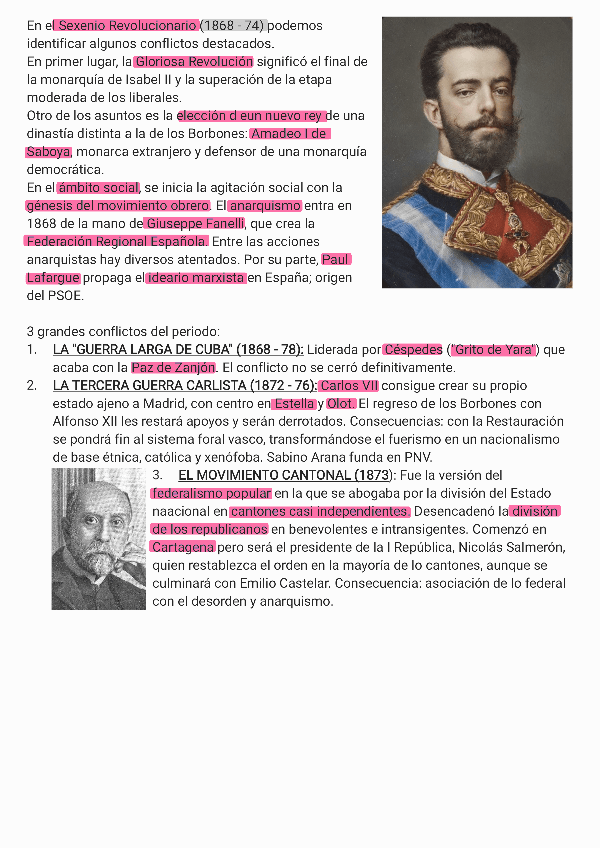 En el Sexenio Revolucionario (1868 - 74) podemos identificar algunos conflictos destacados.
En primer lugar, la Gloriosa Revolución significó el final de la monarquía de Isabel II y la superación de la etapa moderada de los liberales.
Otro de los asuntos es la elección d eun nuevo rey de una dinastía distinta a la de los Borbones: Amadeo I de Saboya, monarca extranjero y defensor de una monarquía democrática.
En el ámbito social, se inicia la agitación social con la génesis del movimiento obrero. El anarquismo entra en 1868 de la mano de Giuseppe Fanelli, que crea la Federación Regional Española. Entre las acciones anarquistas hay diversos atentados. Por su parte, Paul Lafargue propaga el ideario marxista en España; origen del PSOE.

3 grandes conflictos del periodo:
1. LA "GUERRA LARGA DE CUBA" (1868 - 78): Liderada por Céspedes ("Grito de Yara") que acaba con la Paz de Zanjón. El conflicto no se cerró definitivamente.
2. LA TERCERA GUERRA CARLISTA (1872 - 76): Carlos VII consigue crear su propio estado ajeno a Madrid, con centro en Estella y Olot. El regreso de los Borbones con Alfonso XII les restará apoyos y serán derrotados. Consecuencias: con la Restauración se pondrá fin al sistema foral vasco, transformándose el fuerismo en un nacionalismo de base étnica, católica y xenófoba. Sabino Arana funda en PNV.
3. EL MOVIMIENTO CANTONAL (1873): Fue la versión del federalismo popular en la que se abogaba por la división del Estado naacional en cantones casi independientes. Desencadenó la división de los republicanos en benevolentes e intransigentes. Comenzó en Cartagena pero será el presidente de la I República, Nicolás Salmerón, quien restablezca el orden en la mayoría de lo cantones, aunque se culminará con Emilio Castelar. Consecuencia: asociación de lo federal con el desorden y anarquismo.